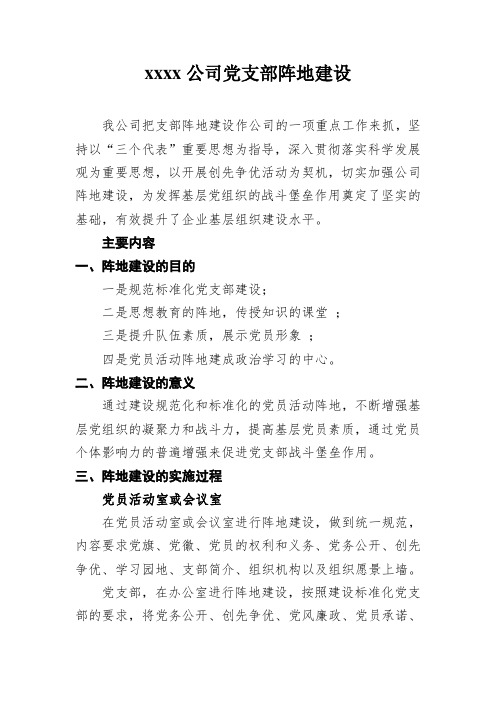 xxxx 公司党支部阵地建设

我公司把支部阵地建设作公司的一项重点工作来抓，坚持以“三个代表”重要思想为指导，深入贯彻落实科学发展观为重要思想，以开展创先争优活动为契机，切实加强公司阵地建设，为发挥基层党组织的战斗堡垒作用奠定了坚实的基础，有效提升了企业基层组织建设水平。

主要内容

一、阵地建设的目的

一是规范标准化党支部建设；

二是思想教育的阵地，传授知识的课堂 ；

三是提升队伍素质，展示党员形象 ；

四是党员活动阵地建成政治学习的中心。

二、阵地建设的意义

通过建设规范化和标准化的党员活动阵地，不断增强基层党组织的凝聚力和战斗力，提高基层党员素质，通过党员个体影响力的普遍增强来促进党支部战斗堡垒作用。

三、阵地建设的实施过程

党员活动室或会议室

在党员活动室或会议室进行阵地建设，做到统一规范，内容要求党旗、党徽、党员的权利和义务、党务公开、创先争优、学习园地、支部简介、组织机构以及组织愿景上墙。

党支部，在办公室进行阵地建设，按照建设标准化党支部的要求，将党务公开、创先争优、党风廉政、党员承诺、